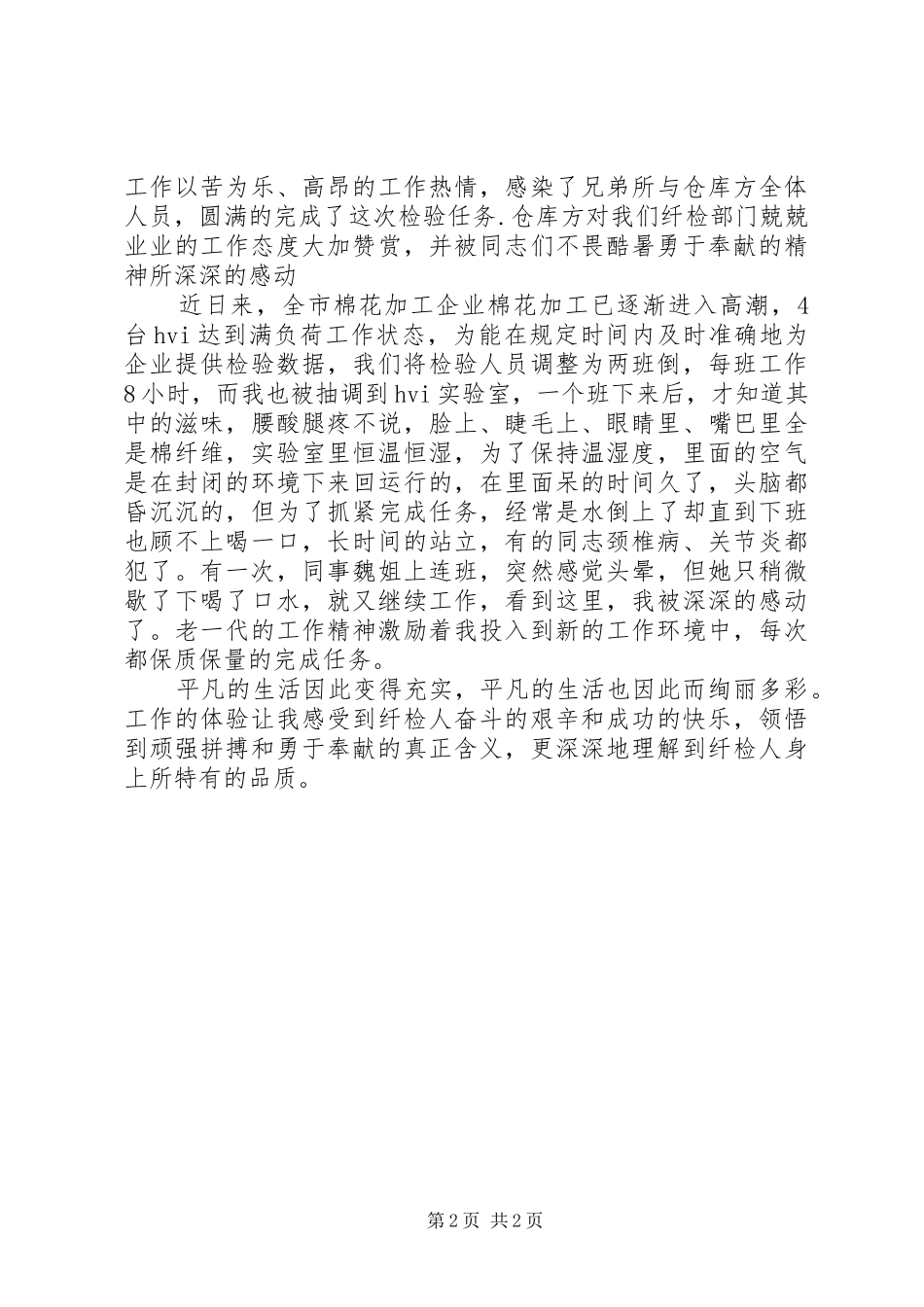 工作以苦为乐、高昂的工作热情，感染了兄弟所与仓库方全体人员，圆满的完成了这次检验任务.仓库方对我们纤检部门兢兢业业的工作态度大加赞赏，并被同志们不畏酷暑勇于奉献的精神所深深的感动

近日来，全市棉花加工企业棉花加工已逐渐进入高潮，4台hvi达到满负荷工作状态，为能在规定时间内及时准确地为企业提供检验数据，我们将检验人员调整为两班倒，每班工作8小时，而我也被抽调到hvi实验室，一个班下来后，才知道其中的滋味，腰酸腿疼不说，脸上、睫毛上、眼睛里、嘴巴里全是棉纤维，实验室里恒温恒湿，为了保持温湿度，里面的空气是在封闭的环境下来回运行的，在里面呆的时间久了，头脑都昏沉沉的，但为了抓紧完成任务，经常是水倒上了却直到下班也顾不上喝一口，长时间的站立，有的同志颈椎病、关节炎都犯了。有一次，同事魏姐上连班，突然感觉头晕，但她只稍微歇了下喝了口水，就又继续工作，看到这里，我被深深的感动了。老一代的工作精神激励着我投入到新的工作环境中，每次都保质保量的完成任务。

平凡的生活因此变得充实，平凡的生活也因此而绚丽多彩。工作的体验让我感受到纤检人奋斗的艰辛和成功的快乐，领悟到顽强拼搏和勇于奉献的真正含义，更深深地理解到纤检人身上所特有的品质。

第2页 共2页